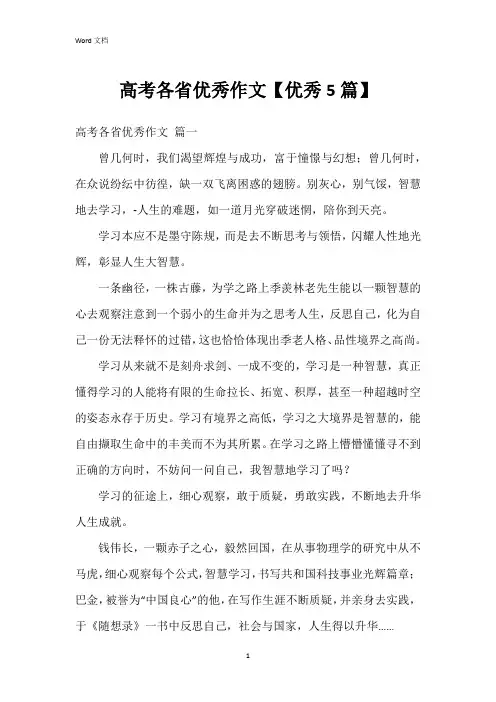 Word 文档

高考各省优秀作文【优秀 5 篇】

高考各省优秀作文 篇一

曾几何时，我们渴望辉煌与成功，富于憧憬与幻想；曾几何时，在众说纷纭中彷徨，缺一双飞离困惑的翅膀。别灰心，别气馁，智慧地去学习，-人生的难题，如一道月光穿破迷惘，陪你到天亮。

学习本应不是墨守陈规，而是去不断思考与领悟，闪耀人性地光辉，彰显人生大智慧。

一条幽径，一株古藤，为学之路上季羡林老先生能以一颗智慧的心去观察注意到一个弱小的生命并为之思考人生，反思自己，化为自己一份无法释怀的过错，这也恰恰体现出季老人格、品性境界之高尚。

学习从来就不是刻舟求剑、一成不变的，学习是一种智慧，真正懂得学习的人能将有限的生命拉长、拓宽、积厚，甚至一种超越时空的姿态永存于历史。学习有境界之高低，学习之大境界是智慧的，能自由撷取生命中的丰美而不为其所累。在学习之路上懵懵懂懂寻不到正确的方向时，不妨问一问自己，我智慧地学习了吗？

学习的征途上，细心观察，敢于质疑，勇敢实践，不断地去升华人生成就。

钱伟长，一颗赤子之心，毅然回国，在从事物理学的研究中从不马虎，细心观察每个公式，智慧学习，书写共和国科技事业光辉篇章；巴金，被誉为“中国良心”的他，在写作生涯不断质疑，并亲身去实践，于《随想录》一书中反思自己，社会与国家，人生得以升华……

1